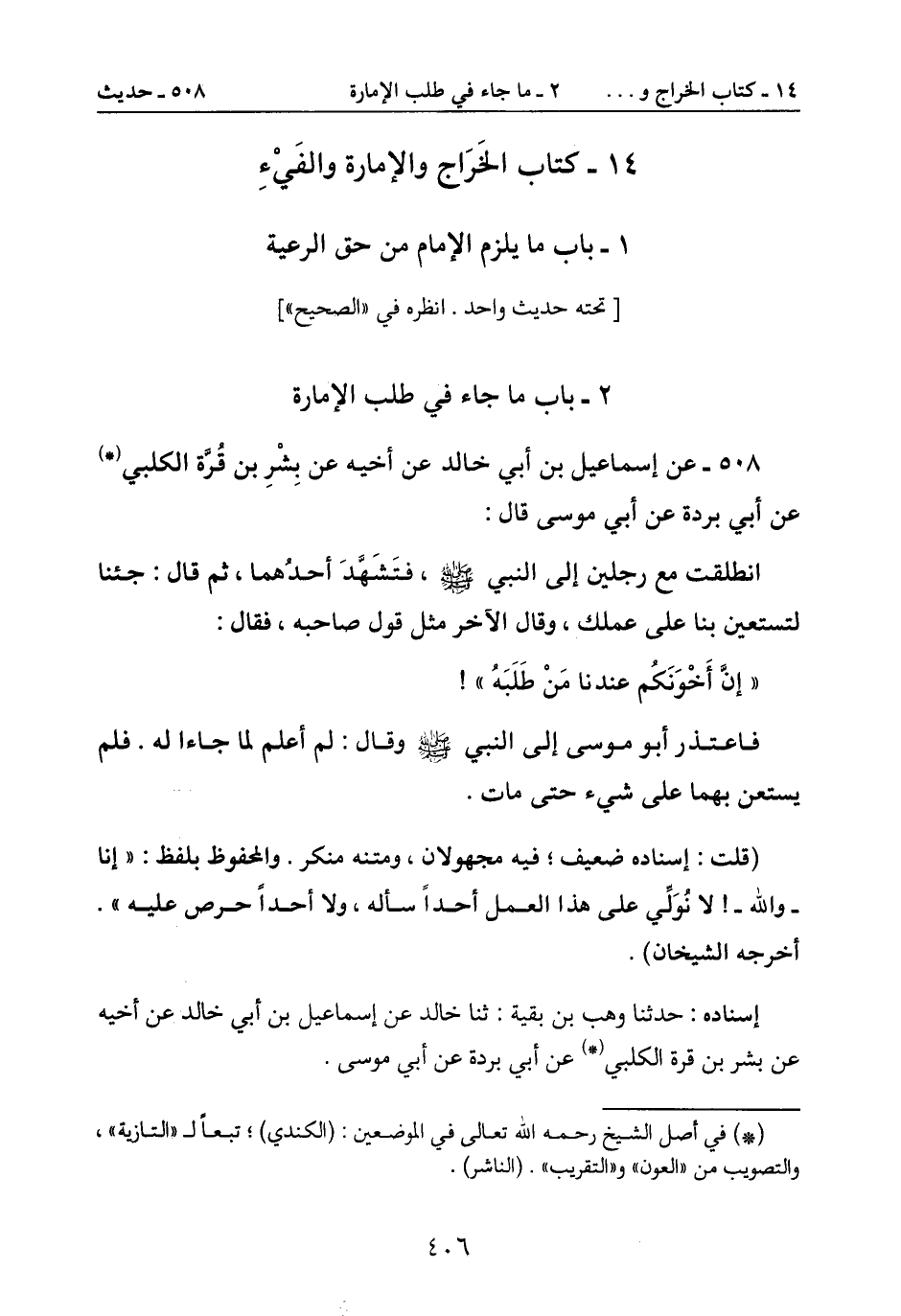 ١٤ ـ كتاب الخراج و . . .     ٢ ـ ما جاء في طلب الإمارة     ٥٠٨ ـ حديث

١٤ ـ كتاب الخَرَاج والإمارة والفَيْءِ

١ ـ باب ما يلزم الإمام من حق الرعية

[ تحته حديث واحد . انظره في «الصحيح»]

٢ ـ باب ما جاء في طلب الإمارة

٥٠٨ ـ عن إسماعيل بن أبي خالد عن أخيه عن بِشْرِ بن قُرَّة الكلبي(*) عن أبي بردة عن أبي موسى قال :

انطلقت مع رجلين إلى النبي ﷺ ، فتَشَهَّدَ أحدُهما ، ثم قال : جئنا لتستعين بنا على عملك ، وقال الآخر مثل قول صاحبه ، فقال :

« إنَّ أَخْوَنَكُم عندنا مَنْ طَلَبَهُ » !

فاعتذر أبو موسى إلى النبي ﷺ وقال : لم أعلم لما جاءا له . فلم يستعن بهما على شيء حتى مات .

(قلت : إسناده ضعيف ؛ فيه مجهولان ، ومتنه منكر . والمحفوظ بلفظ : « إنا ـ والله ـ ! لا نُوَلِّي على هذا العمل أحداً سأله ، ولا أحداً حرص عليه » . أخرجه الشيخان) .

إسناده : حدثنا وهب بن بقية : ثنا خالد عن إسماعيل بن أبي خالد عن أخيه عن بشر بن قرة الكلبي(*) عن أبي بردة عن أبي موسى .

(*) في أصل الشيخ رحمه الله تعالى في الموضعين : (الكندي) ؛ تبعاً لـ «التازية» ، والتصويب من «العون» و«التقريب» . (الناشر) .

٤٠٦